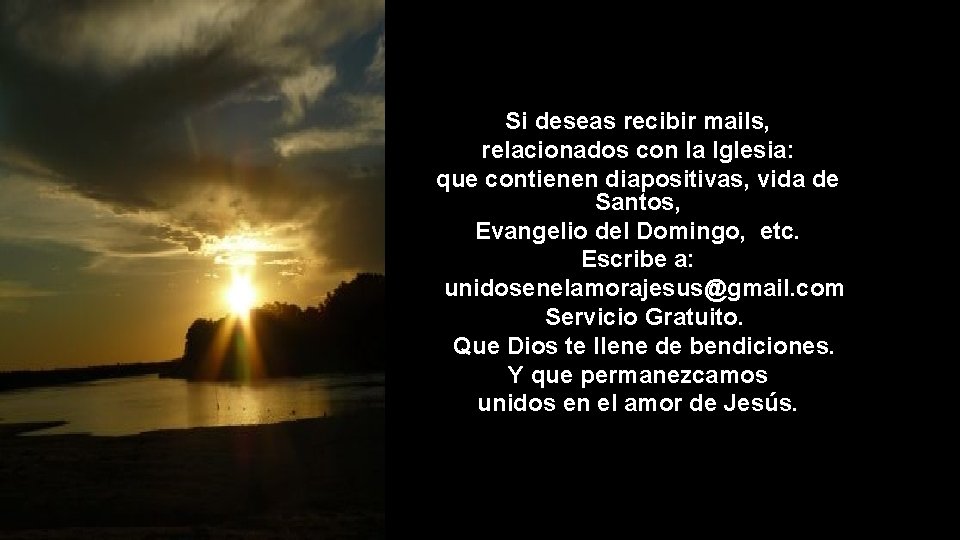 Si deseas recibir mails,
relacionados con la Iglesia:
que contienen diapositivas, vida de Santos,
Evangelio del Domingo, etc.
Escribe a:
unidosenelamorajesus@gmail.com
Servicio Gratuito.
Que Dios te llene de bendiciones.
Y que permanezcamos
unidos en el amor de Jesús.